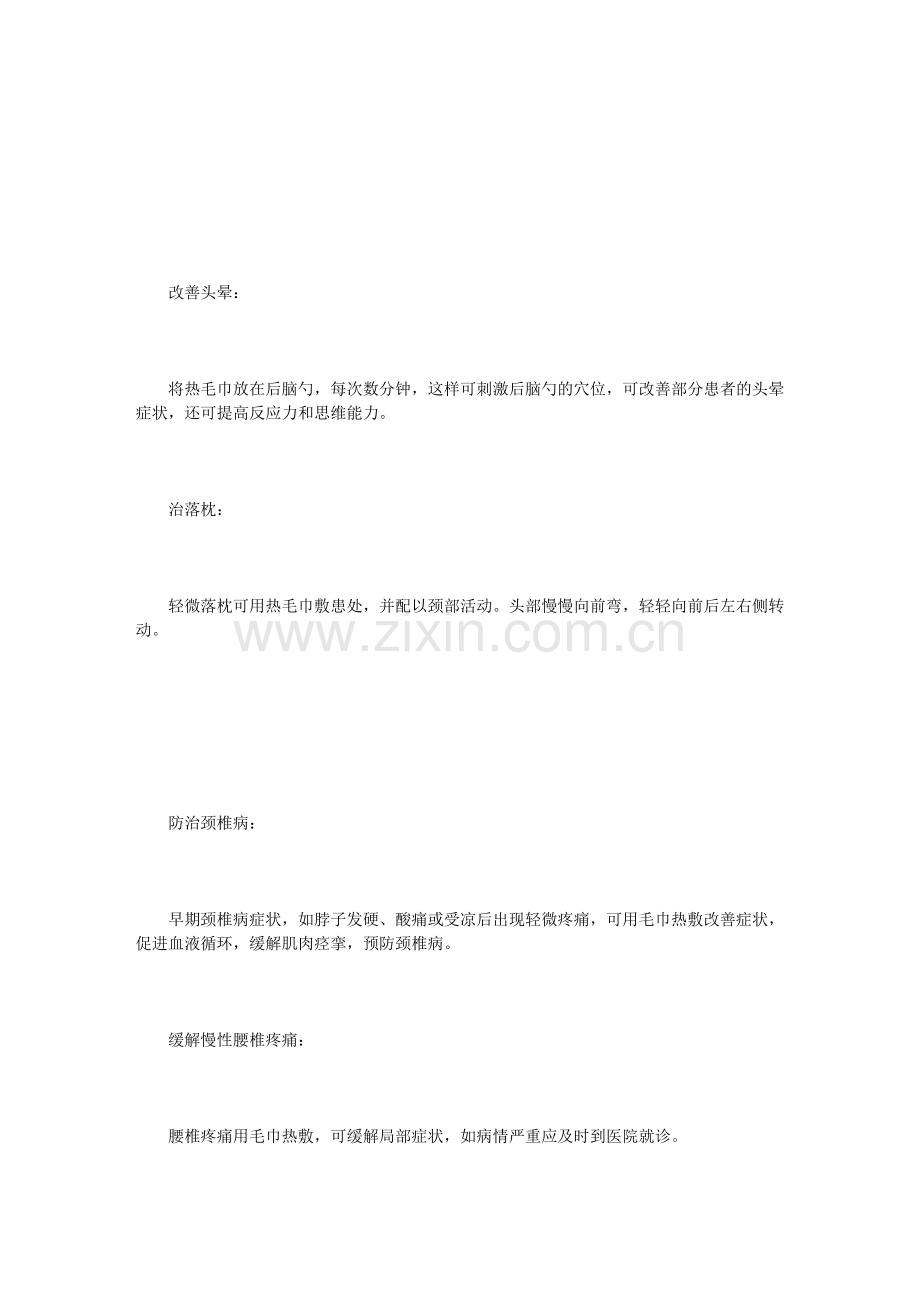 改善头晕：

将热毛巾放在后脑勺，每次数分钟，这样可刺激后脑勺的穴位，可改善部分患者的头晕症状，还可提高反应力和思维能力。

治落枕：

轻微落枕可用热毛巾敷患处，并配以颈部活动。头部慢慢向前弯，轻轻向前后左右侧转动。

www.zixin.com.cn

防治颈椎病：

早期颈椎病症状，如脖子发硬、酸痛或受凉后出现轻微疼痛，可用毛巾热敷改善症状，促进血液循环，缓解肌肉痉挛，预防颈椎病。

缓解慢性腰椎疼痛：

腰椎疼痛用毛巾热敷，可缓解局部症状，如病情严重应及时到医院就诊。